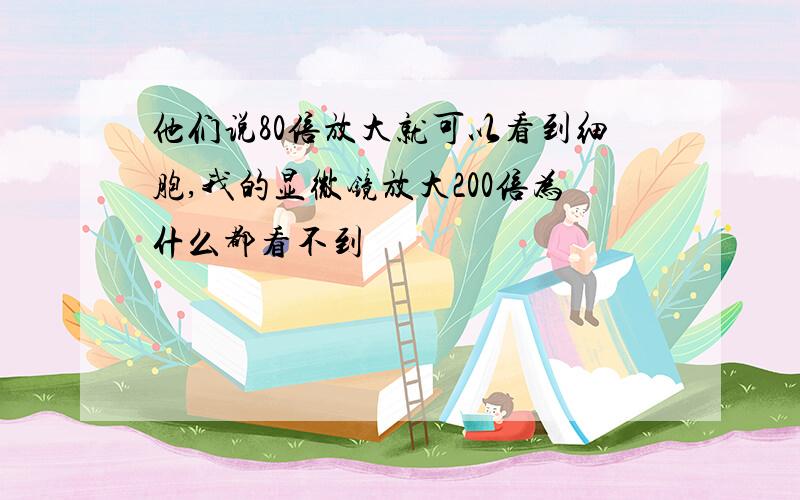 他们说80倍放大就可以看到细胞,我的显微镜放大200倍为什么都看不到